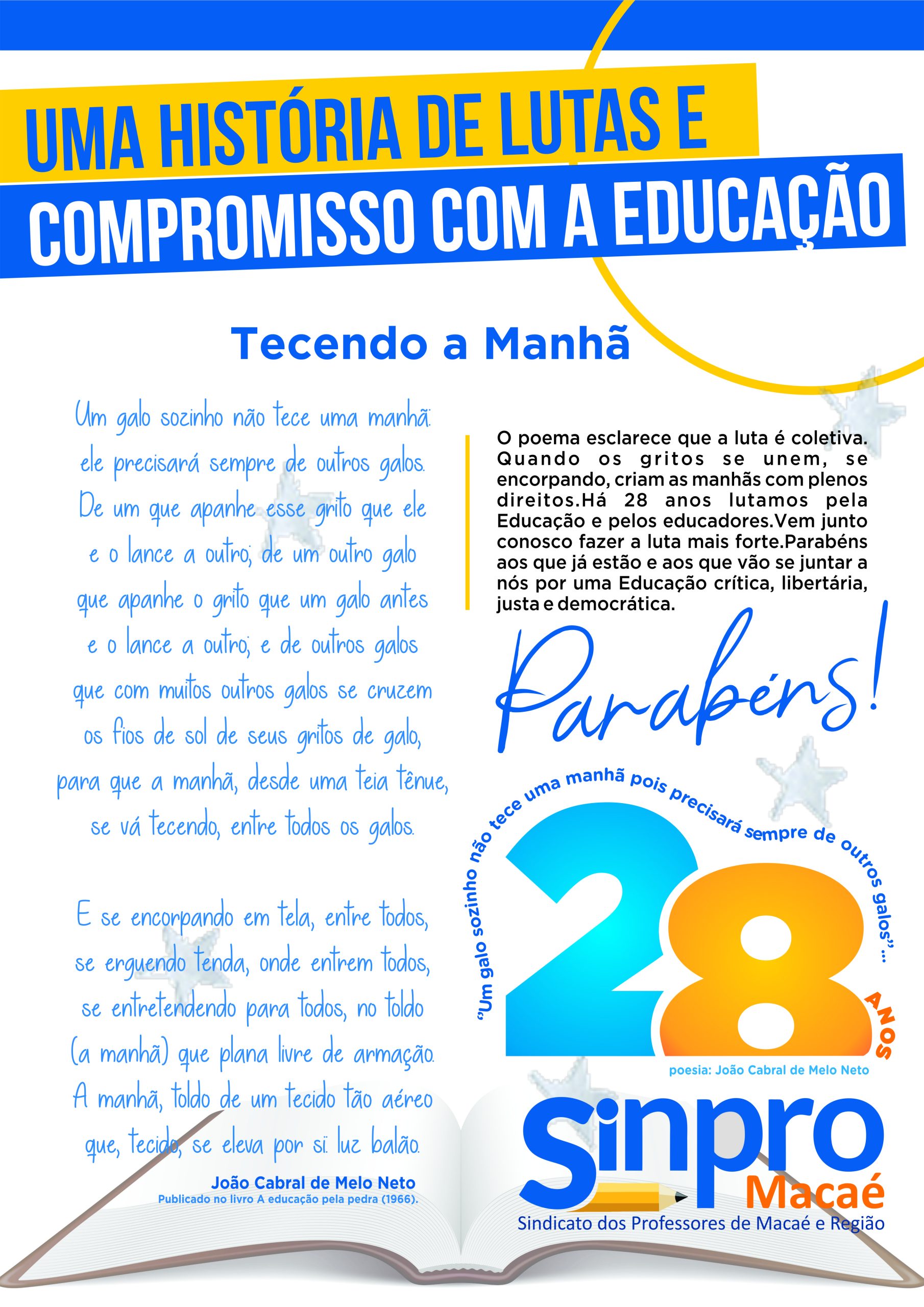 UMA HISTÓRIA DE LUTAS E
COMPROMISSO COM A EDUCAÇÃO

Tecendo a Manhã

Um galo sozinho não tece uma manhã:
ele precisará sempre de outros galos.
De um que apanhe esse grito que ele
e o lance a outro; de um outro galo
que apanhe o grito que um galo antes
e o lance a outro; e de outros galos
que com muitos outros galos se cruzem
os fios de sol de seus gritos de galo,
para que a manhã, desde uma teia tênue,
se vá tecendo, entre todos os galos.

E se encorpando em tela, entre todos,
se erguendo tenda, onde entrem todos,
se entretendendo para todos, no toldo
(a manhã) que plana livre de armação.
A manhã, toldo de um tecido tão aéreo
que, tecido, se eleva por si: luz balão.

João Cabral de Melo Neto
Publicado no livro A educação pela pedra (1966).

O poema esclarece que a luta é coletiva. Quando os gritos se unem, se encorpando, criam as manhãs com plenos direitos.Há 28 anos lutamos pela Educação e pelos educadores.Vem junto conosco fazer a luta mais forte.Parabéns aos que já estão e aos que vão se juntar a nós por uma Educação crítica, libertária, justa e democrática.

Parabéns!

"Um galo sozinho não tece uma manhã pois precisará sempre de outros galos"...

28 ANOS

poesia: João Cabral de Melo Neto

Sinpro
Macaé
Sindicato dos Professores de Macaé e Região